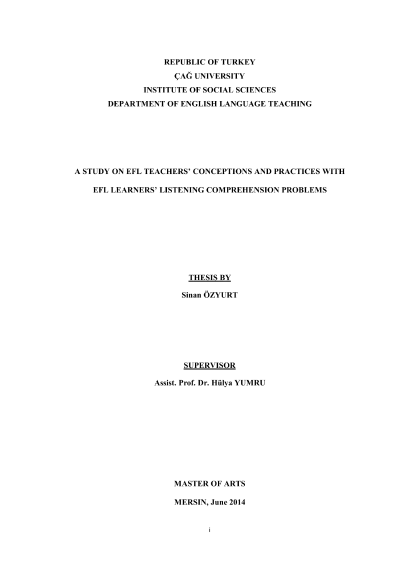 REPUBLIC OF TURKEY
ÇAĞ UNIVERSITY
INSTITUTE OF SOCIAL SCIENCES
DEPARTMENT OF ENGLISH LANGUAGE TEACHING

A STUDY ON EFL TEACHERS' CONCEPTIONS AND PRACTICES WITH EFL LEARNERS' LISTENING COMPREHENSION PROBLEMS

THESIS BY
Sinan ÖZYURT

SUPERVISOR
Assist. Prof. Dr. Hülya YUMRU

MASTER OF ARTS

MERSIN, June 2014

i